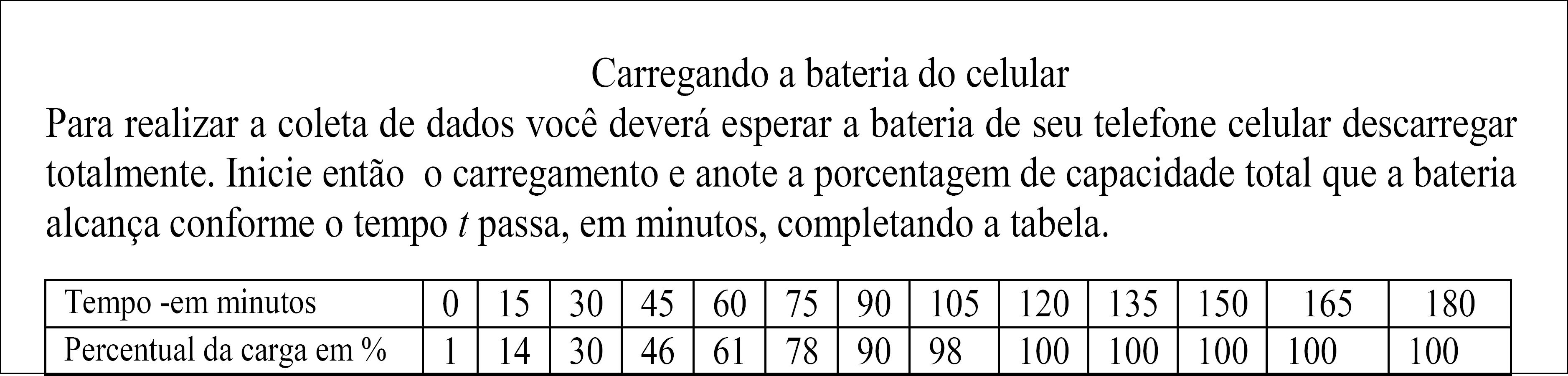 Carregando a bateria do celular

Para realizar a coleta de dados você deverá esperar a bateria de seu telefone celular descarregar totalmente. Inicie então o carregamento e anote a porcentagem de capacidade total que a bateria alcança conforme o tempo t passa, em minutos, completando a tabela.

| Tempo -em minutos | 0 | 15 | 30 | 45 | 60 | 75 | 90 | 105 | 120 | 135 | 150 | 165 | 180 |
|---|---|---|---|---|---|---|---|---|---|---|---|---|---|
| Percentual da carga em % | 1 | 14 | 30 | 46 | 61 | 78 | 90 | 98 | 100 | 100 | 100 | 100 | 100 |